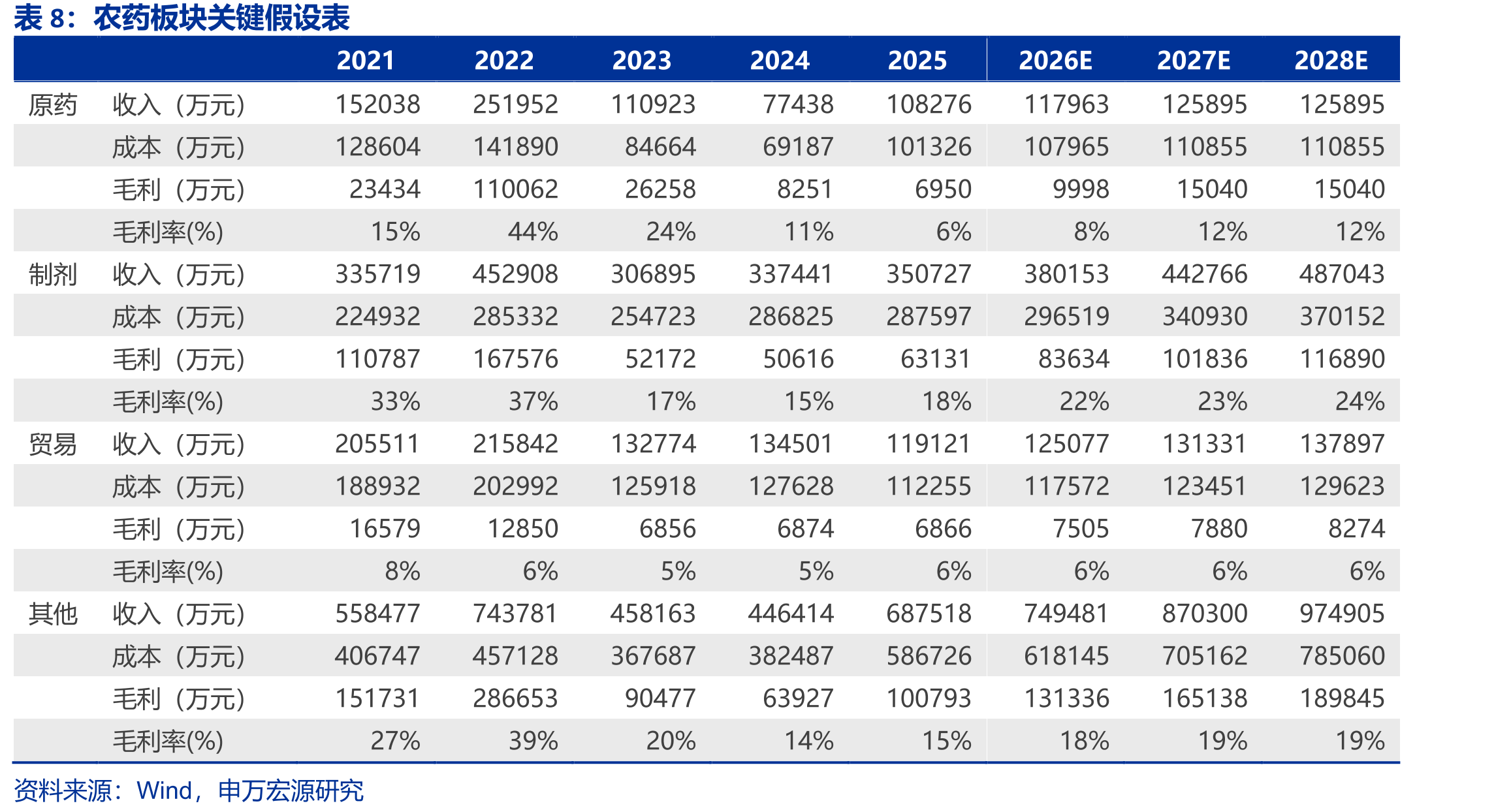 表8：农药板块关键假设表

|  |  | 2021 | 2022 | 2023 | 2024 | 2025 | 2026E | 2027E | 2028E |
|---|---|---|---|---|---|---|---|---|---|
| 原药 | 收入（万元） | 152038 | 251952 | 110923 | 77438 | 108276 | 117963 | 125895 | 125895 |
|  | 成本（万元） | 128604 | 141890 | 84664 | 69187 | 101326 | 107965 | 110855 | 110855 |
|  | 毛利（万元） | 23434 | 110062 | 26258 | 8251 | 6950 | 9998 | 15040 | 15040 |
|  | 毛利率(%) | 15% | 44% | 24% | 11% | 6% | 8% | 12% | 12% |
| 制剂 | 收入（万元） | 335719 | 452908 | 306895 | 337441 | 350727 | 380153 | 442766 | 487043 |
|  | 成本（万元） | 224932 | 285332 | 254723 | 286825 | 287597 | 296519 | 340930 | 370152 |
|  | 毛利（万元） | 110787 | 167576 | 52172 | 50616 | 63131 | 83634 | 101836 | 116890 |
|  | 毛利率(%) | 33% | 37% | 17% | 15% | 18% | 22% | 23% | 24% |
| 贸易 | 收入（万元） | 205511 | 215842 | 132774 | 134501 | 119121 | 125077 | 131331 | 137897 |
|  | 成本（万元） | 188932 | 202992 | 125918 | 127628 | 112255 | 117572 | 123451 | 129623 |
|  | 毛利（万元） | 16579 | 12850 | 6856 | 6874 | 6866 | 7505 | 7880 | 8274 |
|  | 毛利率(%) | 8% | 6% | 5% | 5% | 6% | 6% | 6% | 6% |
| 其他 | 收入（万元） | 558477 | 743781 | 458163 | 446414 | 687518 | 749481 | 870300 | 974905 |
|  | 成本（万元） | 406747 | 457128 | 367687 | 382487 | 586726 | 618145 | 705162 | 785060 |
|  | 毛利（万元） | 151731 | 286653 | 90477 | 63927 | 100793 | 131336 | 165138 | 189845 |
|  | 毛利率(%) | 27% | 39% | 20% | 14% | 15% | 18% | 19% | 19% |

资料来源：Wind，申万宏源研究